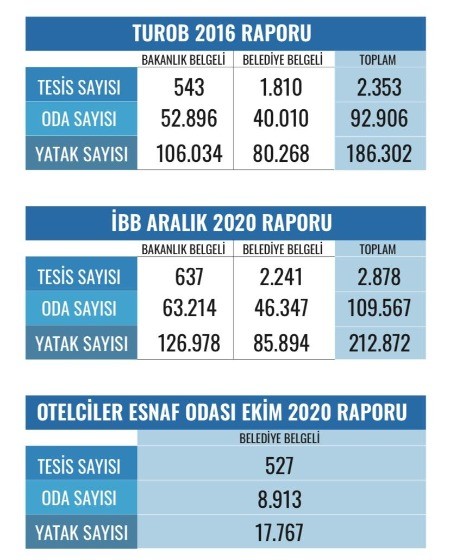 TUROB 2016 RAPORU

| | BAKANLIK BELGELİ | BELEDİYE BELGELİ | TOPLAM |
|---|---|---|---|
| TESİS SAYISI | 543 | 1.810 | 2.353 |
| ODA SAYISI | 52.896 | 40.010 | 92.906 |
| YATAK SAYISI | 106.034 | 80.268 | 186.302 |

İBB ARALIK 2020 RAPORU

| | BAKANLIK BELGELİ | BELEDİYE BELGELİ | TOPLAM |
|---|---|---|---|
| TESİS SAYISI | 637 | 2.241 | 2.878 |
| ODA SAYISI | 63.214 | 46.347 | 109.567 |
| YATAK SAYISI | 126.978 | 85.894 | 212.872 |

OTELCİLER ESNAF ODASI EKİM 2020 RAPORU

| | BELEDİYE BELGELİ |
|---|---|
| TESİS SAYISI | 527 |
| ODA SAYISI | 8.913 |
| YATAK SAYISI | 17.767 |